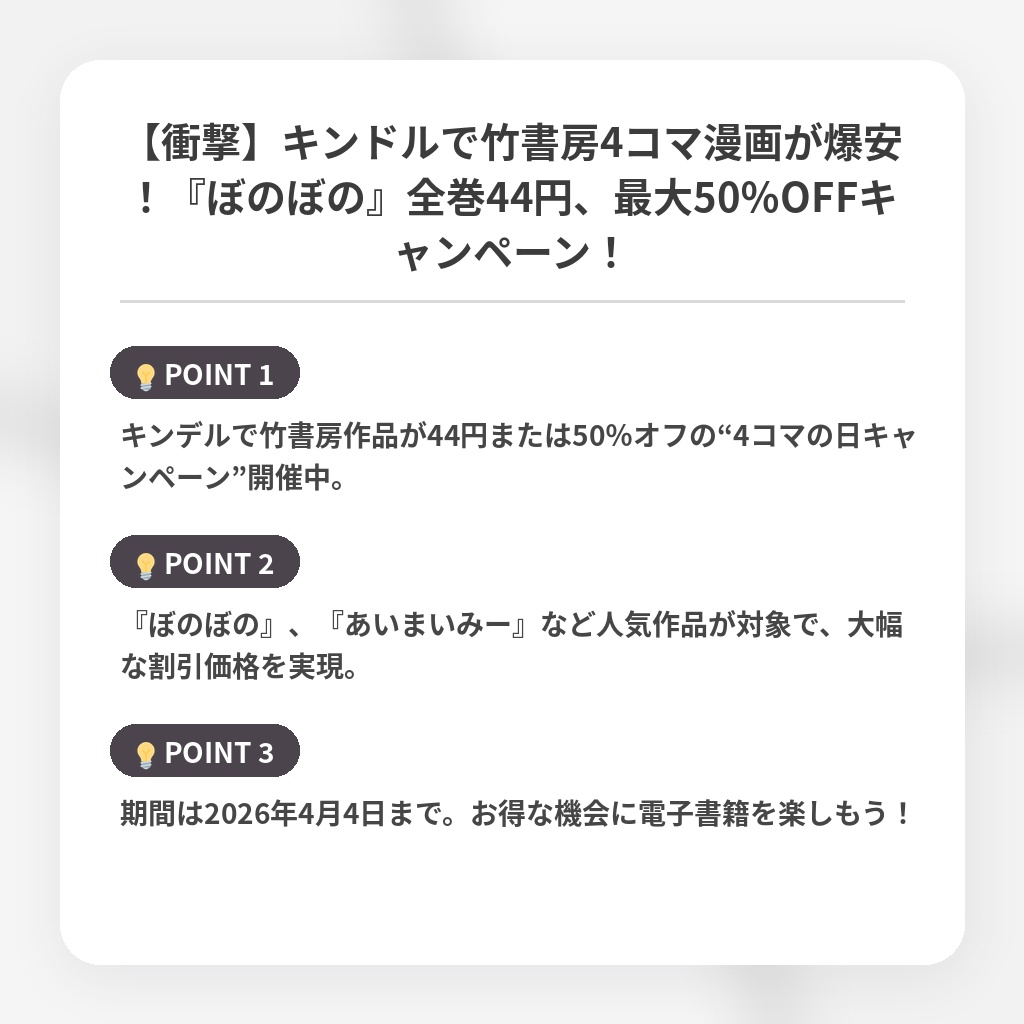 【衝撃】キンドルで竹書房4コマ漫画が爆安！『ぼのぼの』全巻44円、最大50%OFFキャンペーン！

POINT 1

キンデルで竹書房作品が44円または50%オフの“4コマの日キャンペーン”開催中。

POINT 2

『ぼのぼの』、『あいまいみー』など人気作品が対象で、大幅な割引価格を実現。

POINT 3

期間は2026年4月4日まで。お得な機会に電子書籍を楽しもう！